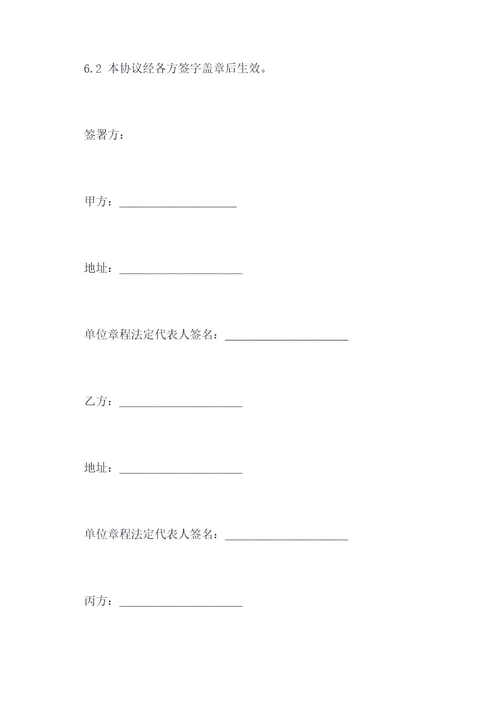 6.2 本协议经各方签字盖章后生效。

签署方：

甲方：____________________

地址：____________________

单位章程法定代表人签名：____________________

乙方：____________________

地址：____________________

单位章程法定代表人签名：____________________

丙方：____________________